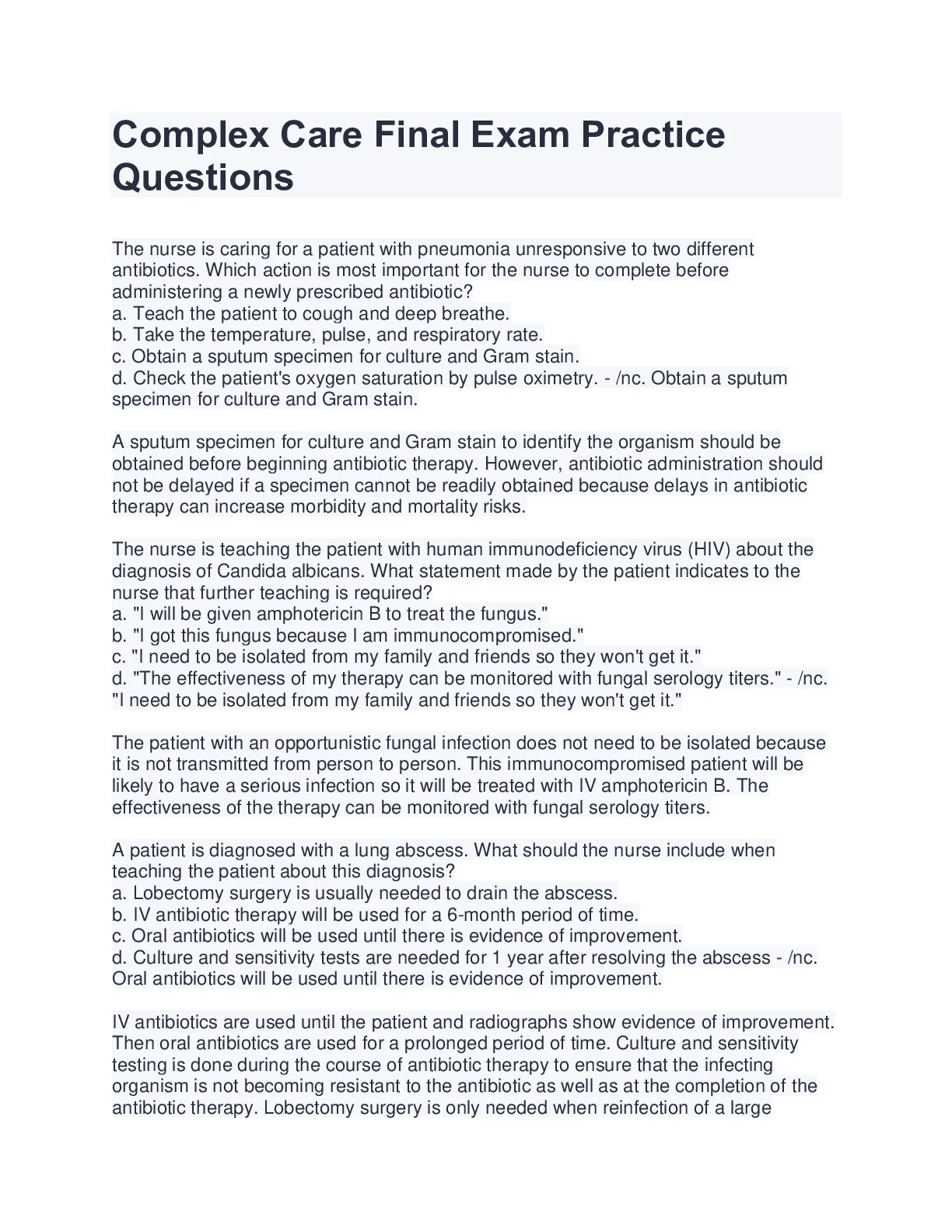 Complex Care Final Exam Practice Questions

The nurse is caring for a patient with pneumonia unresponsive to two different antibiotics. Which action is most important for the nurse to complete before administering a newly prescribed antibiotic?
a. Teach the patient to cough and deep breathe.
b. Take the temperature, pulse, and respiratory rate.
c. Obtain a sputum specimen for culture and Gram stain.
d. Check the patient's oxygen saturation by pulse oximetry. - /nc. Obtain a sputum specimen for culture and Gram stain.

A sputum specimen for culture and Gram stain to identify the organism should be obtained before beginning antibiotic therapy. However, antibiotic administration should not be delayed if a specimen cannot be readily obtained because delays in antibiotic therapy can increase morbidity and mortality risks.

The nurse is teaching the patient with human immunodeficiency virus (HIV) about the diagnosis of Candida albicans. What statement made by the patient indicates to the nurse that further teaching is required?
a. "I will be given amphotericin B to treat the fungus."
b. "I got this fungus because I am immunocompromised."
c. "I need to be isolated from my family and friends so they won't get it."
d. "The effectiveness of my therapy can be monitored with fungal serology titers." - /nc. "I need to be isolated from my family and friends so they won't get it."

The patient with an opportunistic fungal infection does not need to be isolated because it is not transmitted from person to person. This immunocompromised patient will be likely to have a serious infection so it will be treated with IV amphotericin B. The effectiveness of the therapy can be monitored with fungal serology titers.

A patient is diagnosed with a lung abscess. What should the nurse include when teaching the patient about this diagnosis?
a. Lobectomy surgery is usually needed to drain the abscess.
b. IV antibiotic therapy will be used for a 6-month period of time.
c. Oral antibiotics will be used until there is evidence of improvement.
d. Culture and sensitivity tests are needed for 1 year after resolving the abscess - /nc. Oral antibiotics will be used until there is evidence of improvement.

IV antibiotics are used until the patient and radiographs show evidence of improvement. Then oral antibiotics are used for a prolonged period of time. Culture and sensitivity testing is done during the course of antibiotic therapy to ensure that the infecting organism is not becoming resistant to the antibiotic as well as at the completion of the antibiotic therapy. Lobectomy surgery is only needed when reinfection of a large